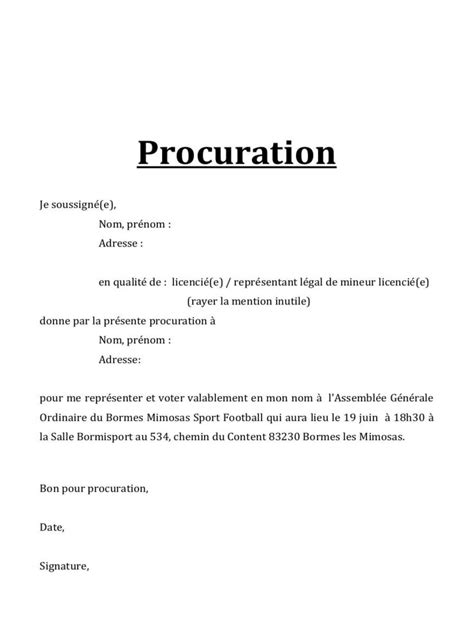 Procuration

Je soussigné(e),

Nom, prénom :

Adresse :

en qualité de : licencié(e) / représentant légal de mineur licencié(e)

(rayer la mention inutile)

donne par la présente procuration à

Nom, prénom :

Adresse:

pour me représenter et voter valablement en mon nom à l'Assemblée Générale Ordinaire du Bormes Mimosas Sport Football qui aura lieu le 19 juin à 18h30 à la Salle Bormisport au 534, chemin du Content 83230 Bormes les Mimosas.

Bon pour procuration,

Date,

Signature,